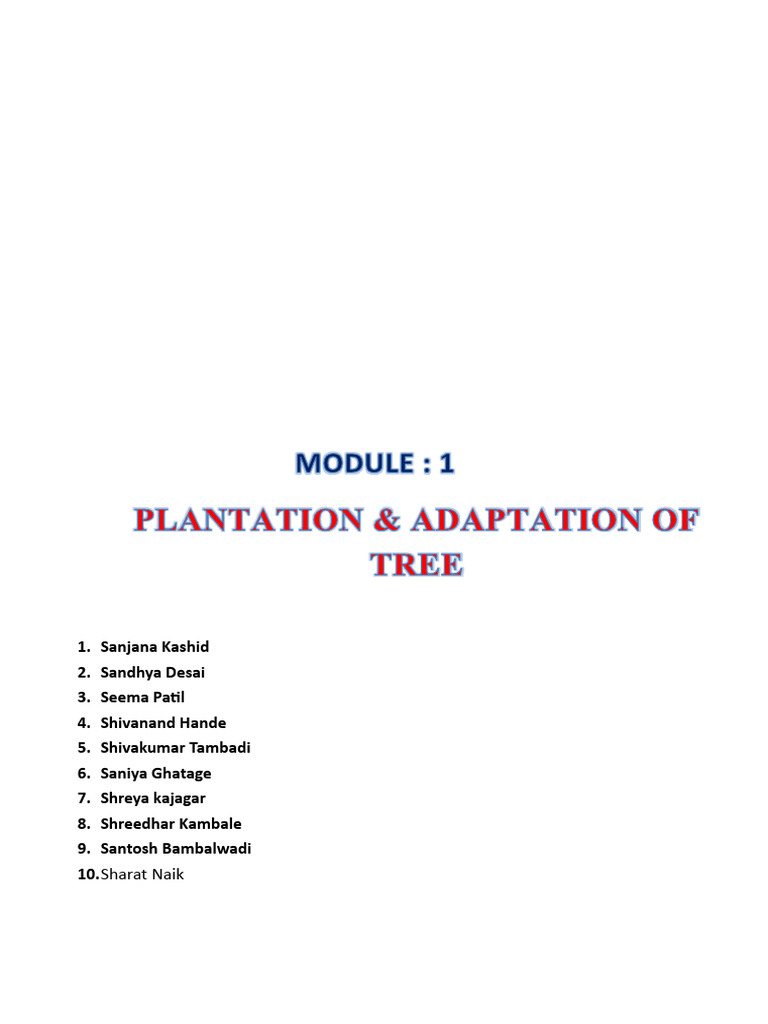 MODULE : 1

PLANTATION & ADAPTATION OF TREE

1. Sanjana Kashid
2. Sandhya Desai
3. Seema Patil
4. Shivanand Hande
5. Shivakumar Tambadi
6. Saniya Ghatage
7. Shreya kajagar
8. Shreedhar Kambale
9. Santosh Bambalwadi
10. Sharat Naik